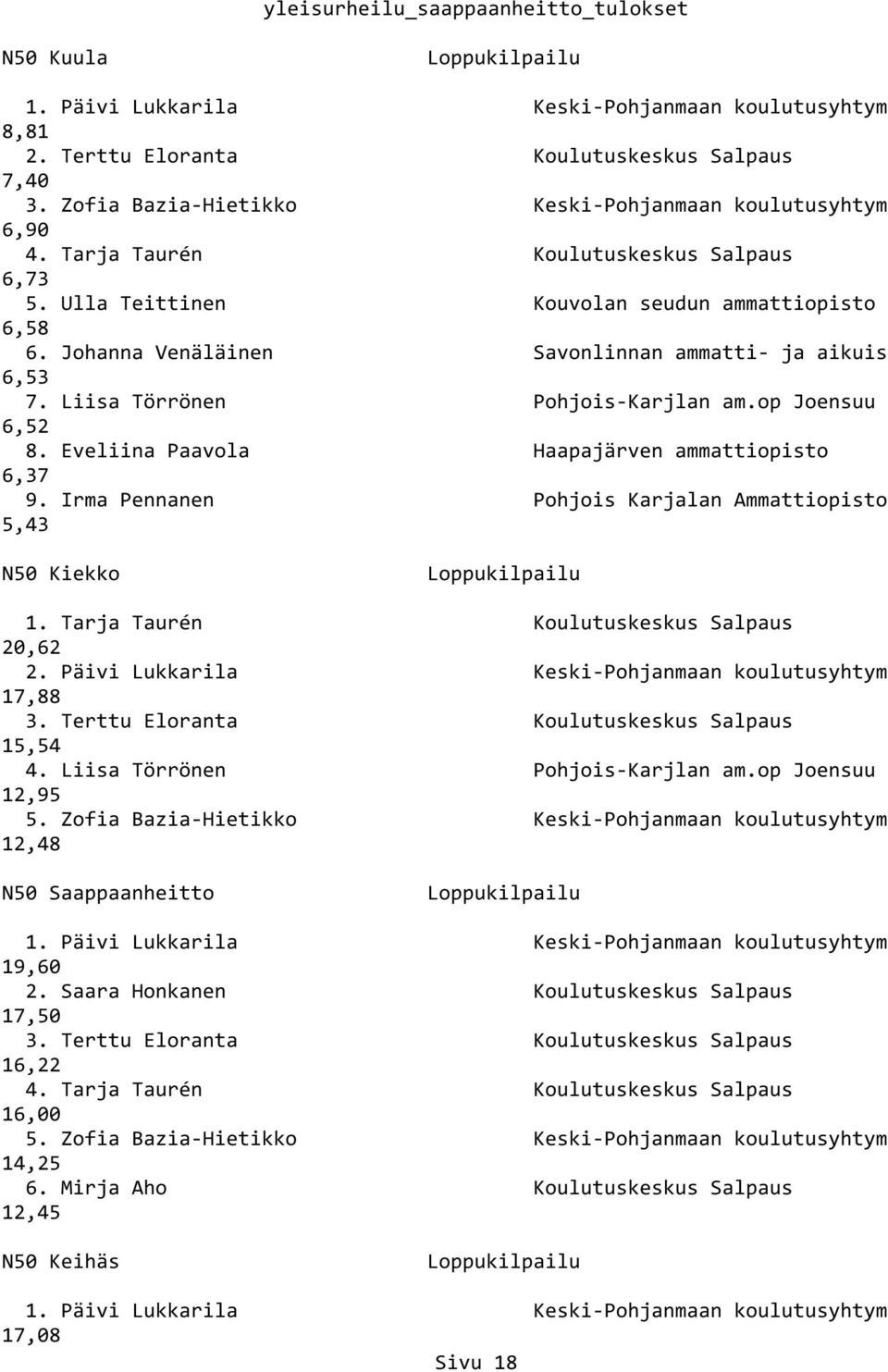 yleisurheilu_saappaanheitto_tulokset

N50 Kuula Loppukilpailu

1. Päivi Lukkarila Keski-Pohjanmaan koulutusyhtym
8,81
2. Terttu Eloranta Koulutuskeskus Salpaus
7,40
3. Zofia Bazia-Hietikko Keski-Pohjanmaan koulutusyhtym
6,90
4. Tarja Taurén Koulutuskeskus Salpaus
6,73
5. Ulla Teittinen Kouvolan seudun ammattiopisto
6,58
6. Johanna Venäläinen Savonlinnan ammatti- ja aikuis
6,53
7. Liisa Törrönen Pohjois-Karjlan am.op Joensuu
6,52
8. Eveliina Paavola Haapajärven ammattiopisto
6,37
9. Irma Pennanen Pohjois Karjalan Ammattiopisto
5,43

N50 Kiekko Loppukilpailu

1. Tarja Taurén Koulutuskeskus Salpaus
20,62
2. Päivi Lukkarila Keski-Pohjanmaan koulutusyhtym
17,88
3. Terttu Eloranta Koulutuskeskus Salpaus
15,54
4. Liisa Törrönen Pohjois-Karjlan am.op Joensuu
12,95
5. Zofia Bazia-Hietikko Keski-Pohjanmaan koulutusyhtym
12,48

N50 Saappaanheitto Loppukilpailu

1. Päivi Lukkarila Keski-Pohjanmaan koulutusyhtym
19,60
2. Saara Honkanen Koulutuskeskus Salpaus
17,50
3. Terttu Eloranta Koulutuskeskus Salpaus
16,22
4. Tarja Taurén Koulutuskeskus Salpaus
16,00
5. Zofia Bazia-Hietikko Keski-Pohjanmaan koulutusyhtym
14,25
6. Mirja Aho Koulutuskeskus Salpaus
12,45

N50 Keihäs Loppukilpailu

1. Päivi Lukkarila Keski-Pohjanmaan koulutusyhtym
17,08

Sivu 18